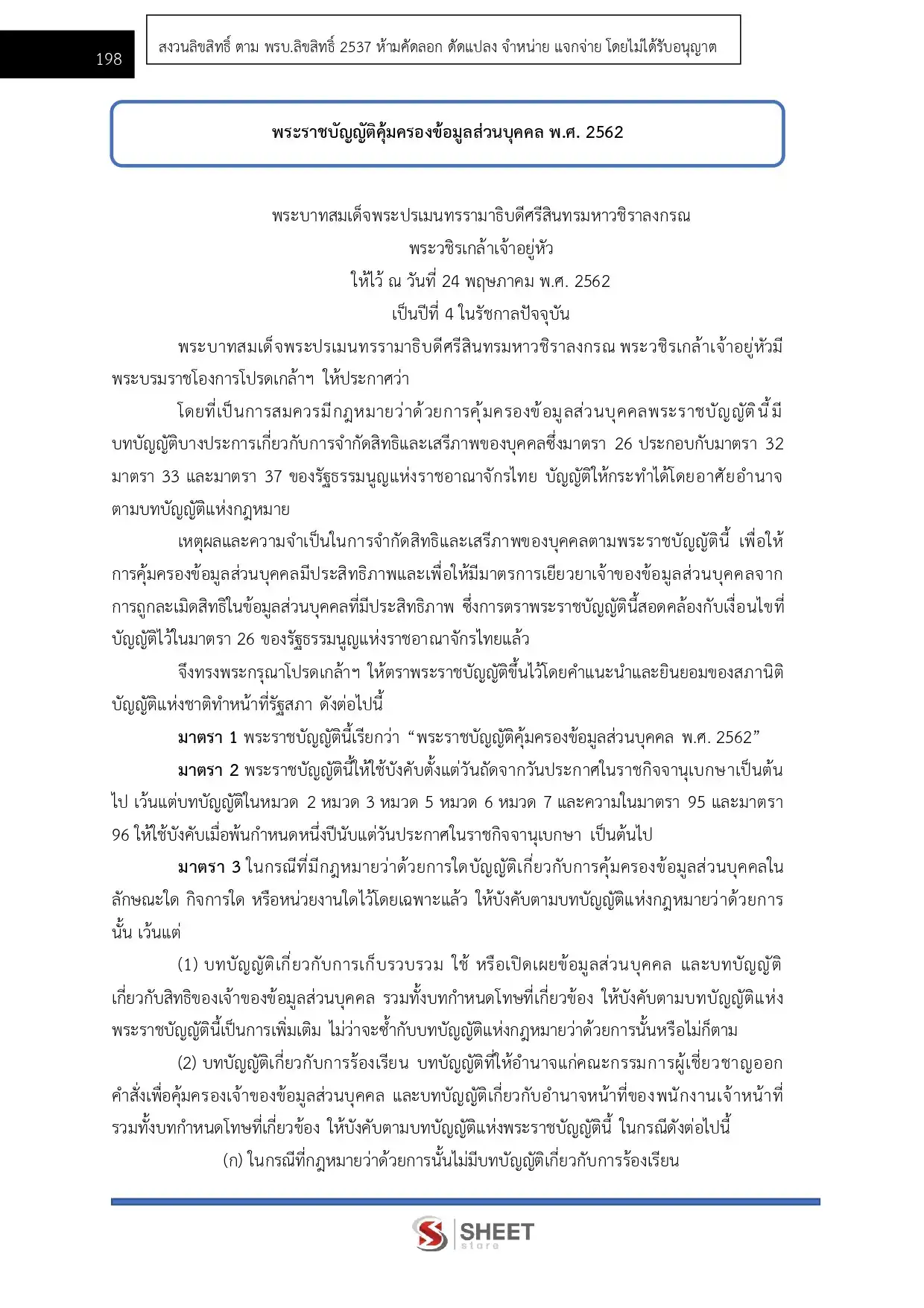 198

สงวนลิขสิทธิ์ ตาม พรบ.ลิขสิทธิ์ 2537 ห้ามคัดลอก ดัดแปลง จำหน่าย แจกจ่าย โดยไม่ได้รับอนุญาต

พระราชบัญญัติคุ้มครองข้อมูลส่วนบุคคล พ.ศ. 2562

พระบาทสมเด็จพระปรเมนทรรามาธิบดีศรีสินทรมหาวชิราลงกรณ
พระวชิรเกล้าเจ้าอยู่หัว
ให้ไว้ ณ วันที่ 24 พฤษภาคม พ.ศ. 2562
เป็นปีที่ 4 ในรัชกาลปัจจุบัน

พระบาทสมเด็จพระปรเมนทรรามาธิบดีศรีสินทรมหาวชิราลงกรณ พระวชิรเกล้าเจ้าอยู่หัวมีพระบรมราชโองการโปรดเกล้าฯ ให้ประกาศว่า

โดยที่เป็นการสมควรมีกฎหมายว่าด้วยการคุ้มครองข้อมูลส่วนบุคคลพระราชบัญญัตินี้มีบทบัญญัติบางประการเกี่ยวกับการจำกัดสิทธิและเสรีภาพของบุคคลซึ่งมาตรา 26 ประกอบกับมาตรา 32 มาตรา 33 และมาตรา 37 ของรัฐธรรมนูญแห่งราชอาณาจักรไทย บัญญัติให้กระทำได้โดยอาศัยอำนาจตามบทบัญญัติแห่งกฎหมาย

เหตุผลและความจำเป็นในการจำกัดสิทธิและเสรีภาพของบุคคลตามพระราชบัญญัตินี้ เพื่อให้การคุ้มครองข้อมูลส่วนบุคคลมีประสิทธิภาพและเพื่อให้มีมาตรการเยียวยาเจ้าของข้อมูลส่วนบุคคลจากการถูกละเมิดสิทธิในข้อมูลส่วนบุคคลที่มีประสิทธิภาพ ซึ่งการตราพระราชบัญญัตินี้สอดคล้องกับเงื่อนไขที่บัญญัติไว้ในมาตรา 26 ของรัฐธรรมนูญแห่งราชอาณาจักรไทยแล้ว

จึงทรงพระกรุณาโปรดเกล้าฯ ให้ตราพระราชบัญญัติขึ้นไว้โดยคำแนะนำและยินยอมของสภานิติบัญญัติแห่งชาติทำหน้าที่รัฐสภา ดังต่อไปนี้

มาตรา 1 พระราชบัญญัตินี้เรียกว่า "พระราชบัญญัติคุ้มครองข้อมูลส่วนบุคคล พ.ศ. 2562"

มาตรา 2 พระราชบัญญัตินี้ให้ใช้บังคับตั้งแต่วันถัดจากวันประกาศในราชกิจจานุเบกษาเป็นต้นไป เว้นแต่บทบัญญัติในหมวด 2 หมวด 3 หมวด 5 หมวด 6 หมวด 7 และความในมาตรา 95 และมาตรา 96 ให้ใช้บังคับเมื่อพ้นกำหนดหนึ่งปีนับแต่วันประกาศในราชกิจจานุเบกษา เป็นต้นไป

มาตรา 3 ในกรณีที่มีกฎหมายว่าด้วยการใดบัญญัติเกี่ยวกับการคุ้มครองข้อมูลส่วนบุคคลในลักษณะใด กิจการใด หรือหน่วยงานใดไว้โดยเฉพาะแล้ว ให้บังคับตามบทบัญญัติแห่งกฎหมายว่าด้วยการนั้น เว้นแต่

(1) บทบัญญัติเกี่ยวกับการเก็บรวบรวม ใช้ หรือเปิดเผยข้อมูลส่วนบุคคล และบทบัญญัติเกี่ยวกับสิทธิของเจ้าของข้อมูลส่วนบุคคล รวมทั้งบทกำหนดโทษที่เกี่ยวข้อง ให้บังคับตามบทบัญญัติแห่งพระราชบัญญัตินี้เป็นการเพิ่มเติม ไม่ว่าจะซ้ำกับบทบัญญัติแห่งกฎหมายว่าด้วยการนั้นหรือไม่ก็ตาม

(2) บทบัญญัติเกี่ยวกับการร้องเรียน บทบัญญัติที่ให้อำนาจแก่คณะกรรมการผู้เชี่ยวชาญออกคำสั่งเพื่อคุ้มครองเจ้าของข้อมูลส่วนบุคคล และบทบัญญัติเกี่ยวกับอำนาจหน้าที่ของพนักงานเจ้าหน้าที่ รวมทั้งบทกำหนดโทษที่เกี่ยวข้อง ให้บังคับตามบทบัญญัติแห่งพระราชบัญญัตินี้ ในกรณีดังต่อไปนี้

(ก) ในกรณีที่กฎหมายว่าด้วยการนั้นไม่มีบทบัญญัติเกี่ยวกับการร้องเรียน

SHEET store